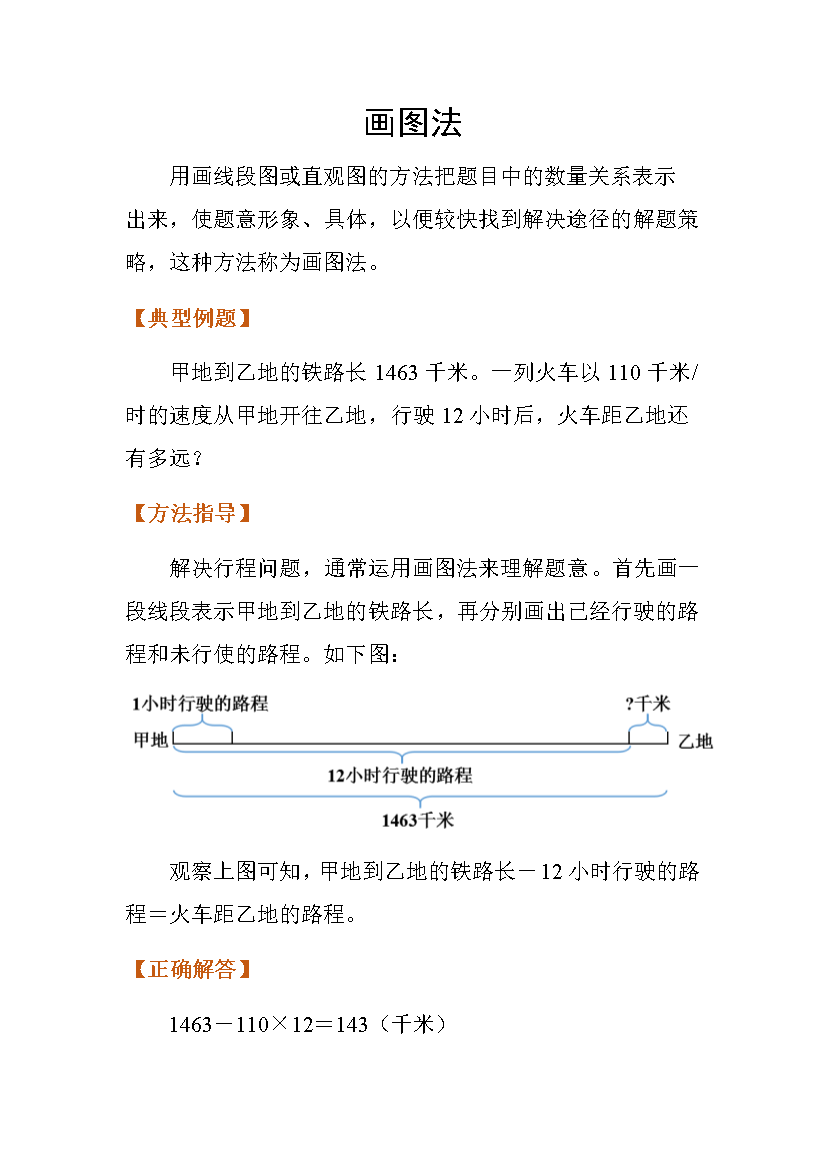 画图法

用画线段图或直观图的方法把题目中的数量关系表示出来，使题意形象、具体，以便较快找到解决途径的解题策略，这种方法称为画图法。

【典型例题】

甲地到乙地的铁路长 1463 千米。一列火车以 110 千米/时的速度从甲地开往乙地，行驶 12 小时后，火车距乙地还有多远？

【方法指导】

解决行程问题，通常运用画图法来理解题意。首先画一段线段表示甲地到乙地的铁路长，再分别画出已经行驶的路程和未行使的路程。如下图：

1小时行驶的路程
?千米
甲地
乙地
12小时行驶的路程
1463千米

观察上图可知，甲地到乙地的铁路长－12 小时行驶的路程＝火车距乙地的路程。

【正确解答】

1463－110×12＝143（千米）